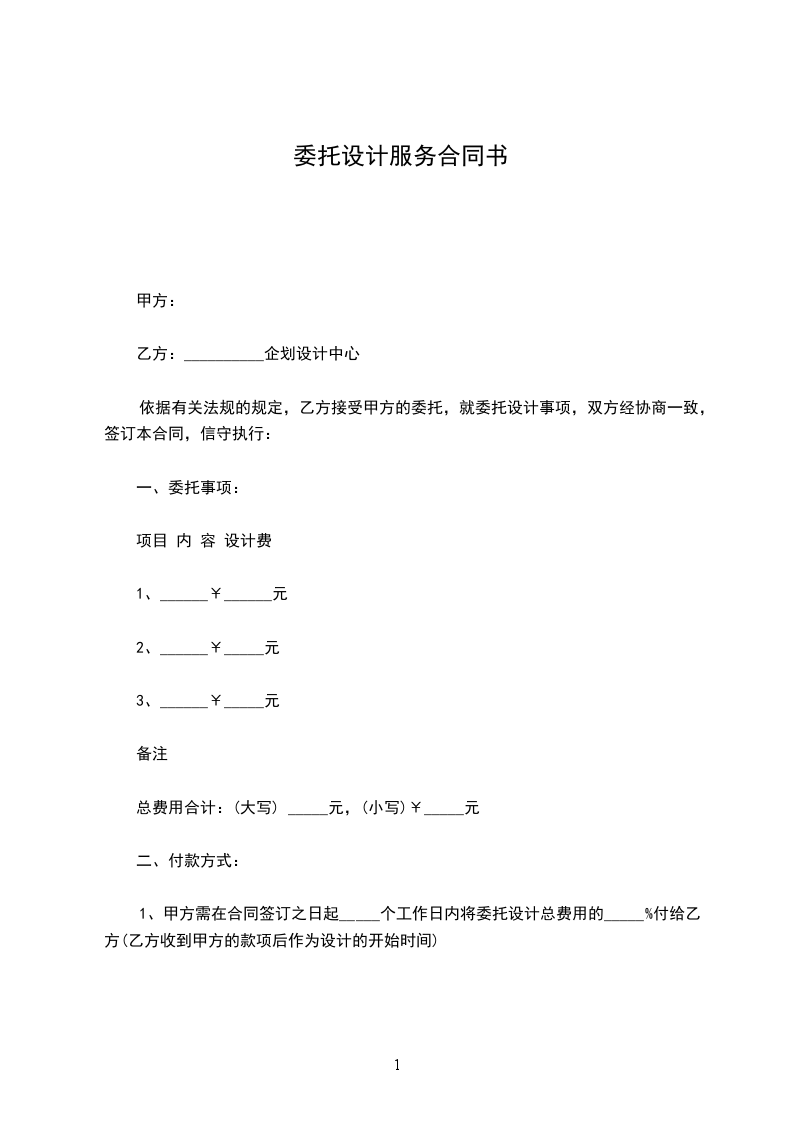 委托设计服务合同书

甲方：

乙方：__________企划设计中心

依据有关法规的规定，乙方接受甲方的委托，就委托设计事项，双方经协商一致，签订本合同，信守执行：

一、委托事项：

项目 内 容 设计费

1、______￥______元

2、______￥_____元

3、______￥_____元

备注

总费用合计：(大写) _____元，(小写)￥_____元

二、付款方式：

1、甲方需在合同签订之日起_____个工作日内将委托设计总费用的_____%付给乙方(乙方收到甲方的款项后作为设计的开始时间)

1